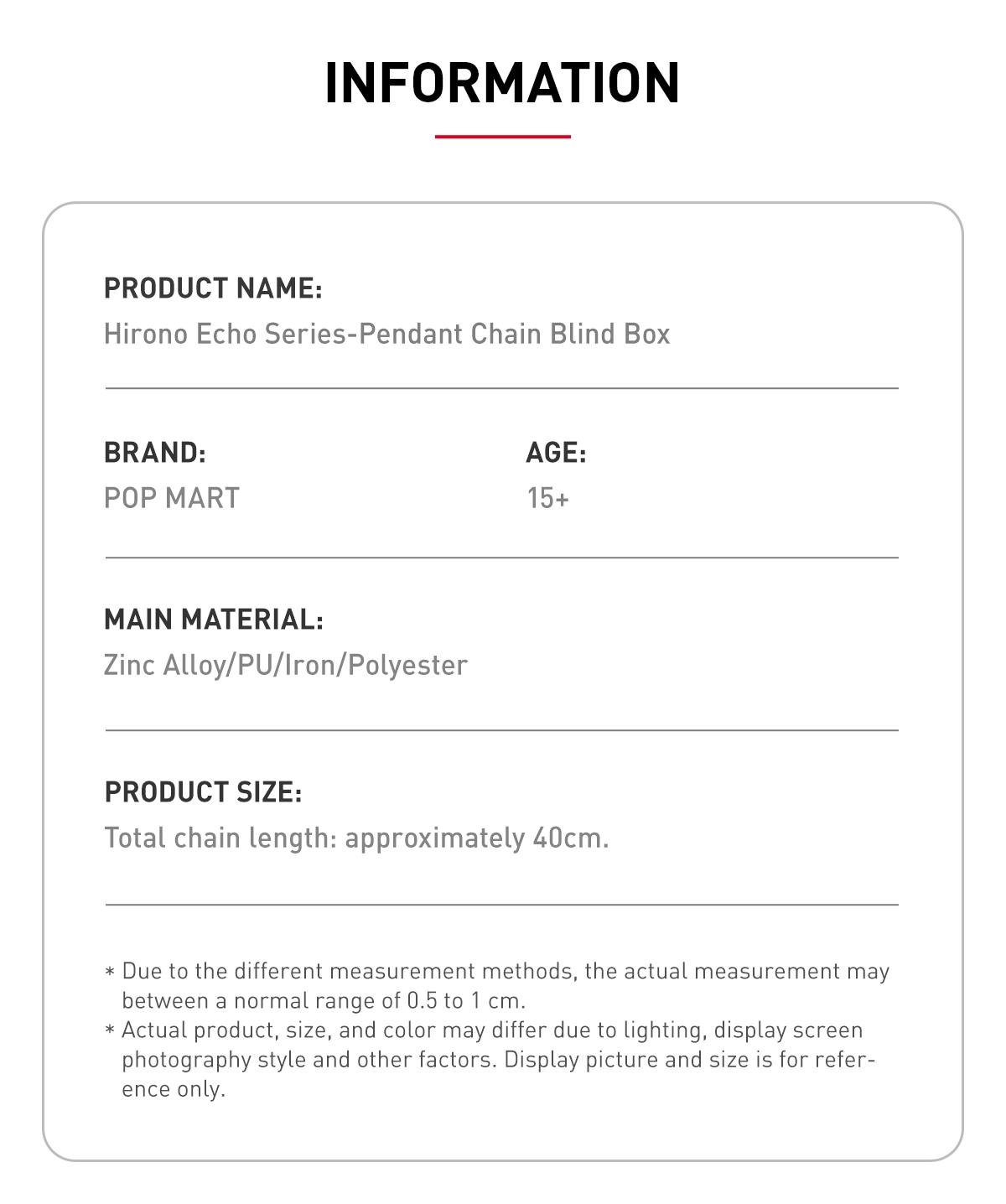 INFORMATION

PRODUCT NAME:
Hirono Echo Series-Pendant Chain Blind Box

BRAND:
POP MART

AGE:
15+

MAIN MATERIAL:
Zinc Alloy/PU/Iron/Polyester

PRODUCT SIZE:
Total chain length: approximately 40cm.

* Due to the different measurement methods, the actual measurement may between a normal range of 0.5 to 1 cm.
* Actual product, size, and color may differ due to lighting, display screen photography style and other factors. Display picture and size is for reference only.